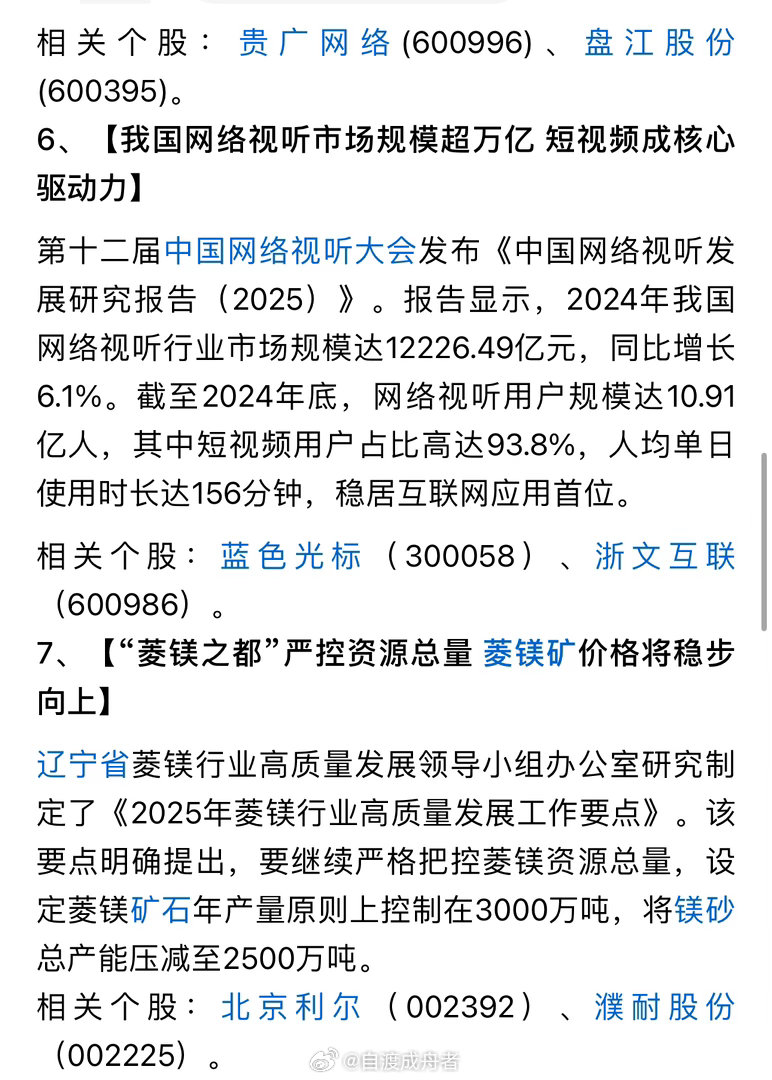 相关个股：贵广网络(600996)、盘江股份(600395)。

6、【我国网络视听市场规模超万亿 短视频成核心驱动力】

第十二届中国网络视听大会发布《中国网络视听发展研究报告（2025）》。报告显示，2024年我国网络视听行业市场规模达12226.49亿元，同比增长6.1%。截至2024年底，网络视听用户规模达10.91亿人，其中短视频用户占比高达93.8%，人均单日使用时长达156分钟，稳居互联网应用首位。

相关个股：蓝色光标（300058）、浙文互联（600986）。

7、【“菱镁之都”严控资源总量 菱镁矿价格将稳步向上】

辽宁省菱镁行业高质量发展领导小组办公室研究制定了《2025年菱镁行业高质量发展工作要点》。该要点明确提出，要继续严格把控菱镁资源总量，设定菱镁矿石年产量原则上控制在3000万吨，将镁砂总产能压减至2500万吨。

相关个股：北京利尔（002392）、濮耐股份（002225）。

@自渡成舟者